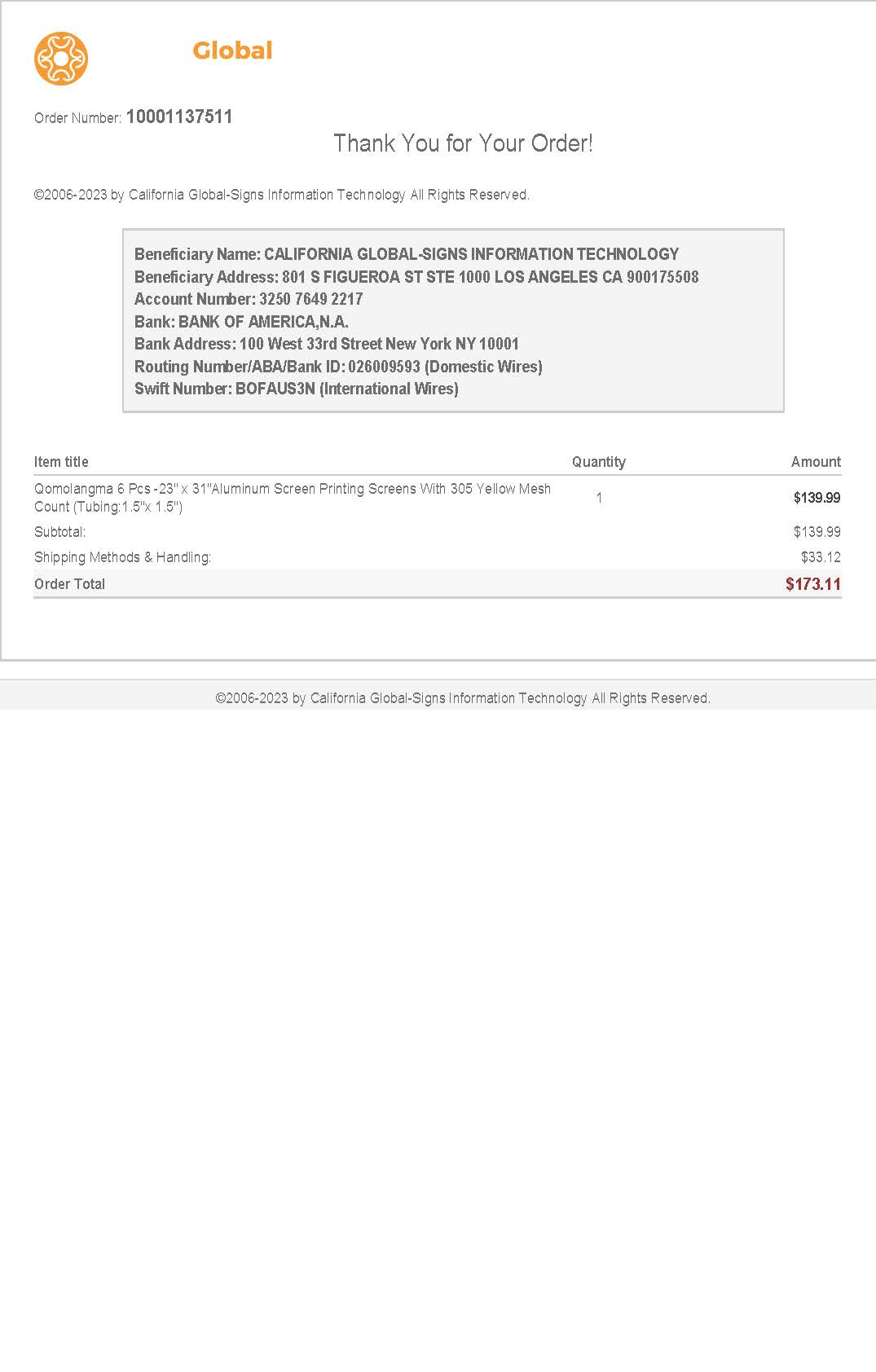 Global

Order Number: 10001137511

Thank You for Your Order!

©2006-2023 by California Global-Signs Information Technology All Rights Reserved.

Beneficiary Name: CALIFORNIA GLOBAL-SIGNS INFORMATION TECHNOLOGY
Beneficiary Address: 801 S FIGUEROA ST STE 1000 LOS ANGELES CA 900175508
Account Number: 3250 7649 2217
Bank: BANK OF AMERICA,N.A.
Bank Address: 100 West 33rd Street New York NY 10001
Routing Number/ABA/Bank ID: 026009593 (Domestic Wires)
Swift Number: BOFAUS3N (International Wires)

| Item title | Quantity | Amount |
|---|---|---|
| Qomolangma 6 Pcs -23" x 31"Aluminum Screen Printing Screens With 305 Yellow Mesh Count (Tubing:1.5"x 1.5") | 1 | $139.99 |
| Subtotal: | | $139.99 |
| Shipping Methods & Handling: | | $33.12 |
| Order Total | | $173.11 |

©2006-2023 by California Global-Signs Information Technology All Rights Reserved.